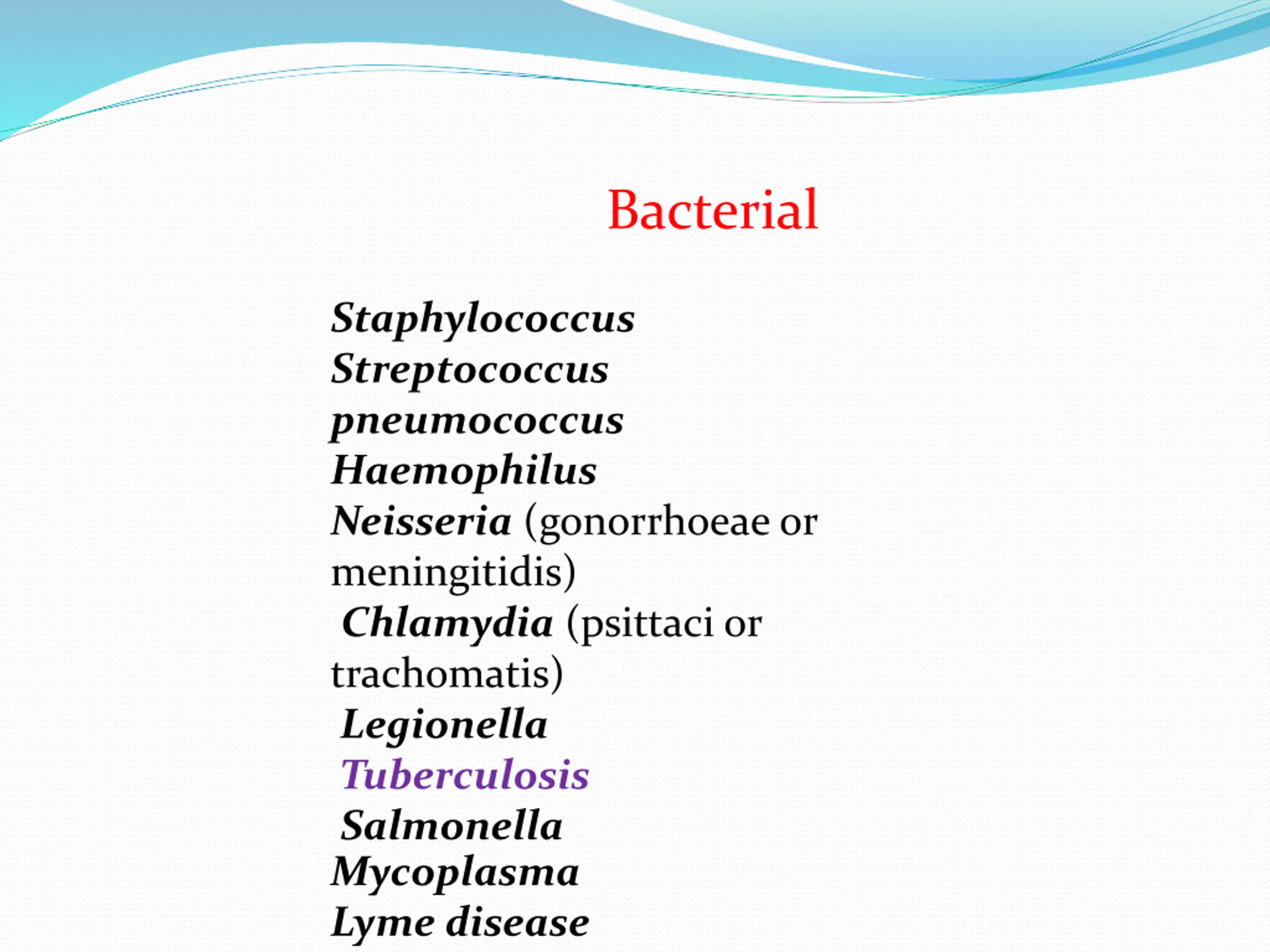 Bacterial

Staphylococcus
Streptococcus
pneumococcus
Haemophilus
Neisseria (gonorrhoeae or meningitidis)
Chlamydia (psittaci or trachomatis)
Legionella
Tuberculosis
Salmonella
Mycoplasma
Lyme disease